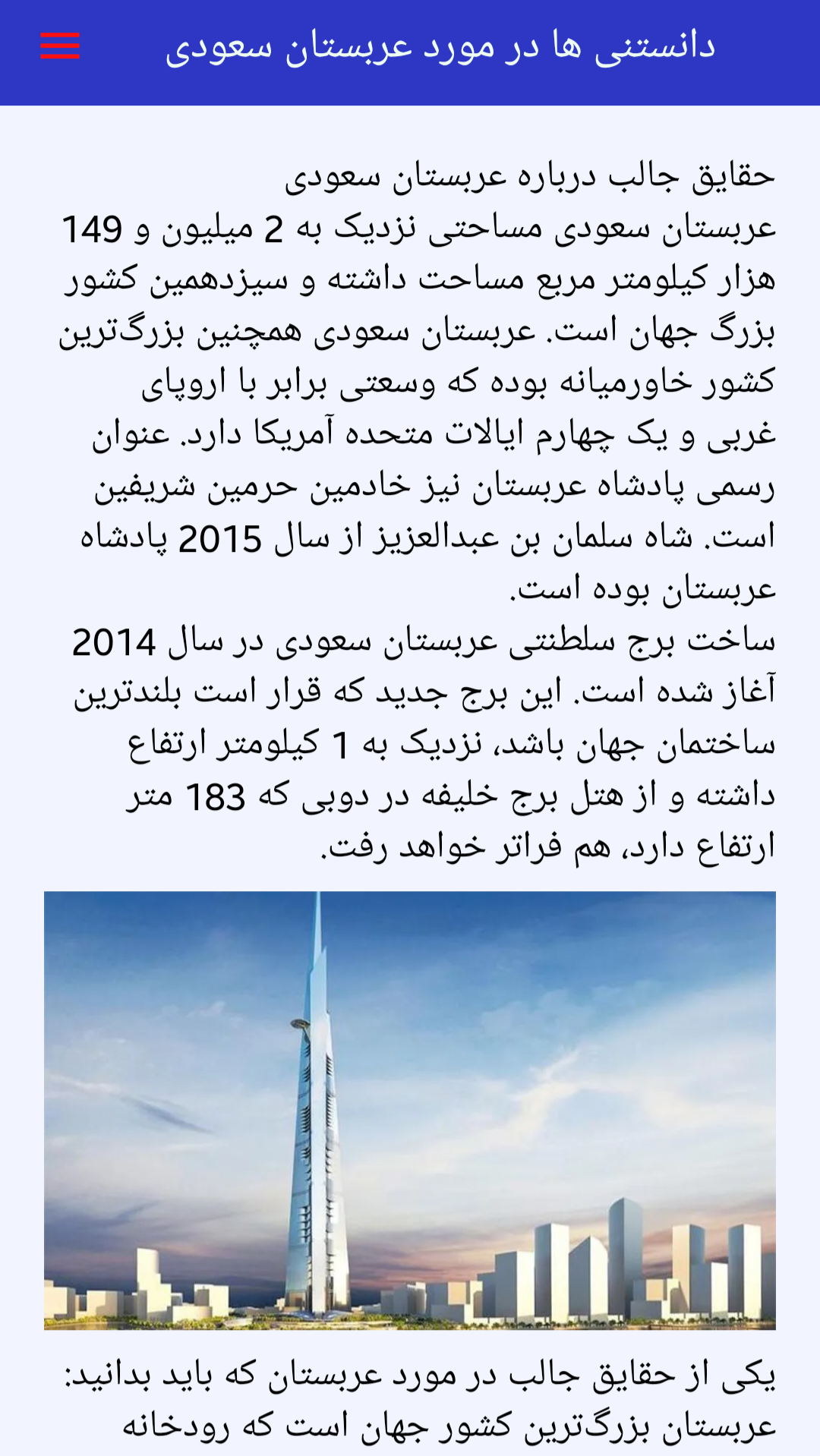 دانستنی ها در مورد عربستان سعودی

حقایق جالب درباره عربستان سعودی
عربستان سعودی مساحتی نزدیک به 2 میلیون و 149 هزار کیلومتر مربع مساحت داشته و سیزدهمین کشور بزرگ جهان است. عربستان سعودی همچنین بزرگ‌ترین کشور خاورمیانه بوده که وسعتی برابر با اروپای غربی و یک چهارم ایالات متحده آمریکا دارد. عنوان رسمی پادشاه عربستان نیز خادمین حرمین شریفین است. شاه سلمان بن عبدالعزیز از سال 2015 پادشاه عربستان بوده است.
ساخت برج سلطنتی عربستان سعودی در سال 2014 آغاز شده است. این برج جدید که قرار است بلندترین ساختمان جهان باشد، نزدیک به 1 کیلومتر ارتفاع داشته و از هتل برج خلیفه در دوبی که 183 متر ارتفاع دارد، هم فراتر خواهد رفت.

یکی از حقایق جالب در مورد عربستان که باید بدانید: عربستان بزرگ‌ترین کشور جهان است که رودخانه